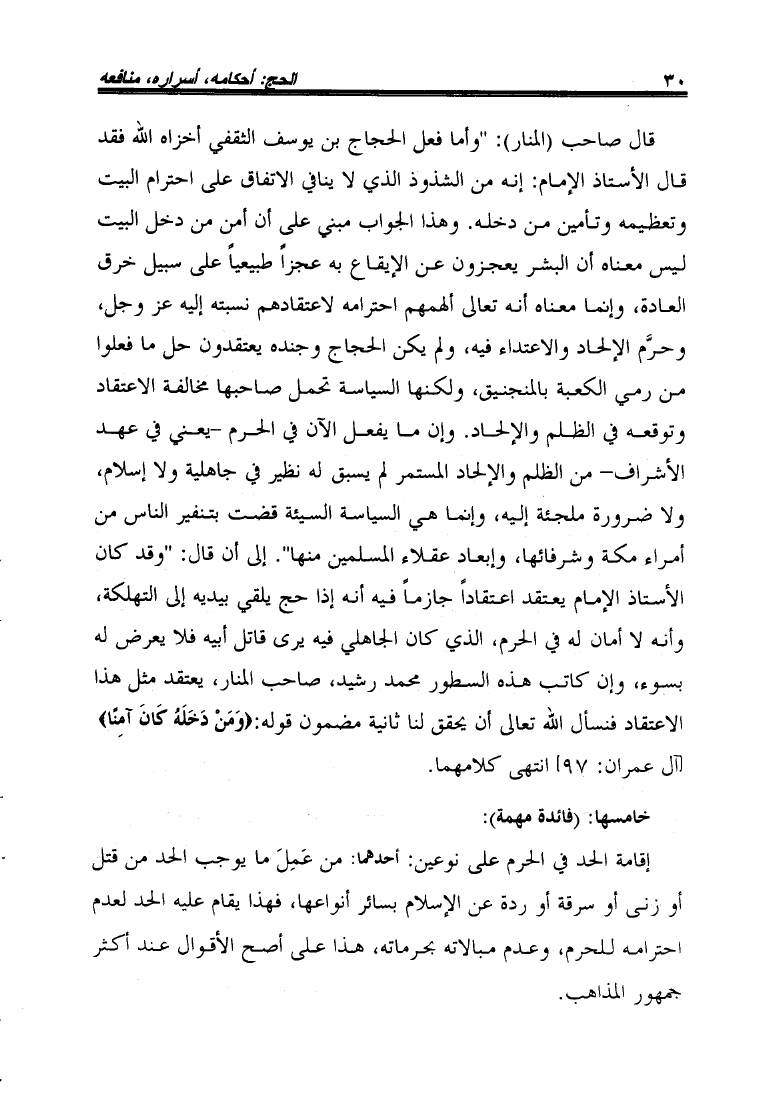 الحج: أحكامه، أسراره، منافعه ٣٠

قال صاحب (المنار): "وأما فعل الحجاج بن يوسف الثقفي أخزاه الله فقد قال الأستاذ الإمام: إنه من الشذوذ الذي لا ينافي الاتفاق على احترام البيت وتعظيمه وتأمين من دخله. وهذا الجواب مبني على أن أمن من دخل البيت ليس معناه أن البشر يعجزون عن الإيقاع به عجزاً طبيعياً على سبيل خرق العادة، وإنما معناه أنه تعالى ألهمهم احترامه لاعتقادهم نسبته إليه عز وجل، وحرَّم الإلحاد والاعتداء فيه، ولم يكن الحجاج وجنده يعتقدون حل ما فعلوا من رمي الكعبة بالمنجنيق، ولكنها السياسة تحمل صاحبها مخالفة الاعتقاد وتوقعه في الظلم والإلحاد. وإن ما يفعل الآن في الحرم -يعني في عهد الأشراف- من الظلم والإلحاد المستمر لم يسبق له نظير في جاهلية ولا إسلام، ولا ضرورة ملجئة إليه، وإنما هي السياسة السيئة قضت بتنفير الناس من أمراء مكة وشرفائها، وإبعاد عقلاء المسلمين منها". إلى أن قال: "وقد كان الأستاذ الإمام يعتقد اعتقاداً جازماً فيه أنه إذا حج يلقي بيديه إلى التهلكة، وأنه لا أمان له في الحرم، الذي كان الجاهلي فيه يرى قاتل أبيه فلا يعرض له بسوء، وإن كاتب هذه السطور محمد رشيد، صاحب المنار، يعتقد مثل هذا الاعتقاد فنسأل الله تعالى أن يحقق لنا ثانية مضمون قوله:﴿وَمَنْ دَخَلَهُ كَانَ آمِنًا﴾ [آل عمران: ٩٧] انتهى كلامهما.

خامسها: (فائدة مهمة):

إقامة الحد في الحرم على نوعين: أحدهما: من عَمِلَ ما يوجب الحد من قتل أو زنى أو سرقة أو ردة عن الإسلام بسائر أنواعها، فهذا يقام عليه الحد لعدم احترامه للحرم، وعدم مبالاته بحرماته، هذا على أصح الأقوال عند أكثر جمهور المذاهب.